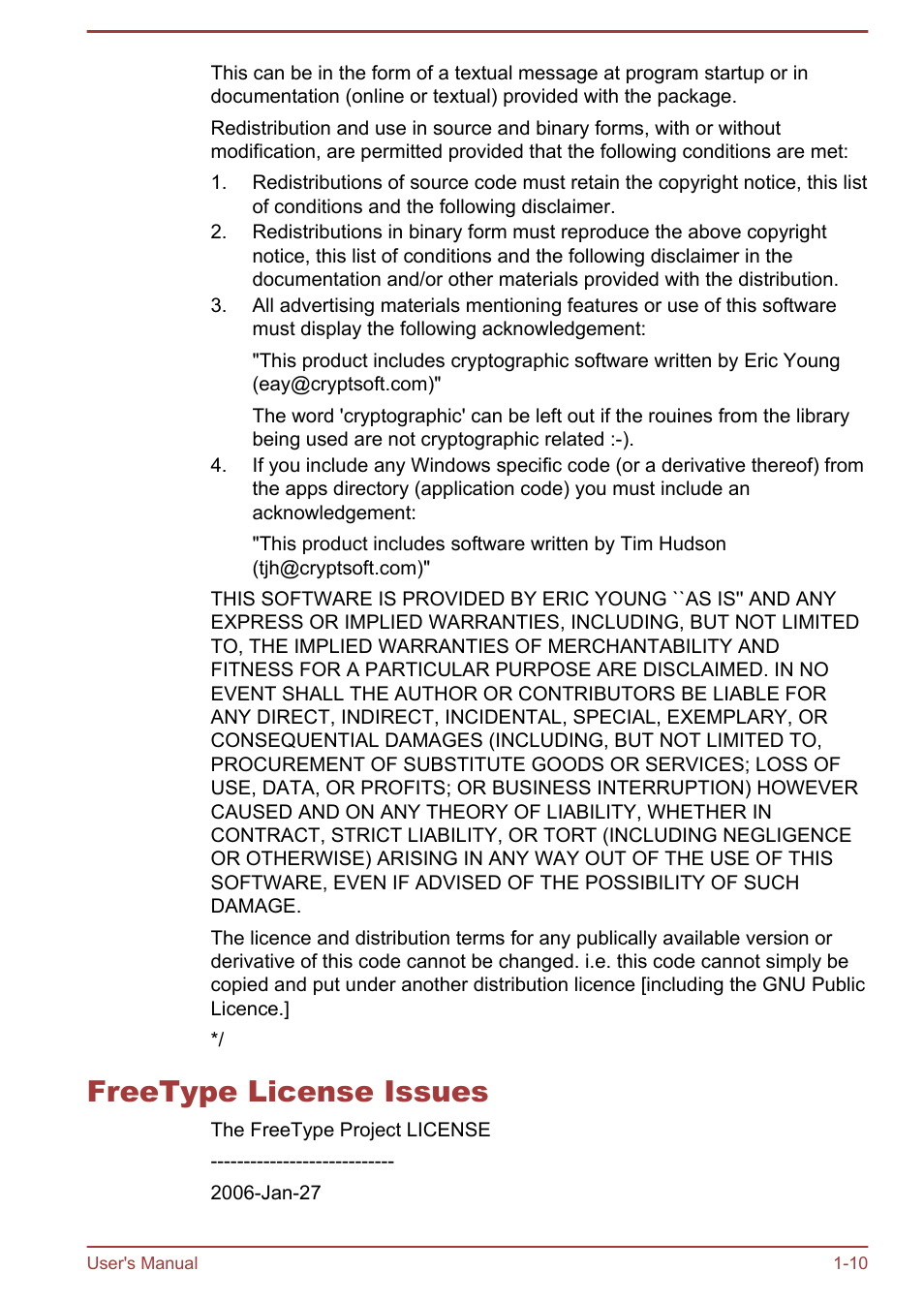 This can be in the form of a textual message at program startup or in documentation (online or textual) provided with the package.

Redistribution and use in source and binary forms, with or without modification, are permitted provided that the following conditions are met:

1. Redistributions of source code must retain the copyright notice, this list of conditions and the following disclaimer.
2. Redistributions in binary form must reproduce the above copyright notice, this list of conditions and the following disclaimer in the documentation and/or other materials provided with the distribution.
3. All advertising materials mentioning features or use of this software must display the following acknowledgement:

"This product includes cryptographic software written by Eric Young (eay@cryptsoft.com)"

The word 'cryptographic' can be left out if the rouines from the library being used are not cryptographic related :-).
4. If you include any Windows specific code (or a derivative thereof) from the apps directory (application code) you must include an acknowledgement:

"This product includes software written by Tim Hudson (tjh@cryptsoft.com)"

THIS SOFTWARE IS PROVIDED BY ERIC YOUNG ``AS IS'' AND ANY EXPRESS OR IMPLIED WARRANTIES, INCLUDING, BUT NOT LIMITED TO, THE IMPLIED WARRANTIES OF MERCHANTABILITY AND FITNESS FOR A PARTICULAR PURPOSE ARE DISCLAIMED. IN NO EVENT SHALL THE AUTHOR OR CONTRIBUTORS BE LIABLE FOR ANY DIRECT, INDIRECT, INCIDENTAL, SPECIAL, EXEMPLARY, OR CONSEQUENTIAL DAMAGES (INCLUDING, BUT NOT LIMITED TO, PROCUREMENT OF SUBSTITUTE GOODS OR SERVICES; LOSS OF USE, DATA, OR PROFITS; OR BUSINESS INTERRUPTION) HOWEVER CAUSED AND ON ANY THEORY OF LIABILITY, WHETHER IN CONTRACT, STRICT LIABILITY, OR TORT (INCLUDING NEGLIGENCE OR OTHERWISE) ARISING IN ANY WAY OUT OF THE USE OF THIS SOFTWARE, EVEN IF ADVISED OF THE POSSIBILITY OF SUCH DAMAGE.

The licence and distribution terms for any publically available version or derivative of this code cannot be changed. i.e. this code cannot simply be copied and put under another distribution licence [including the GNU Public Licence.]

*/

FreeType License Issues

The FreeType Project LICENSE

----------------------------

2006-Jan-27

User's Manual 1-10